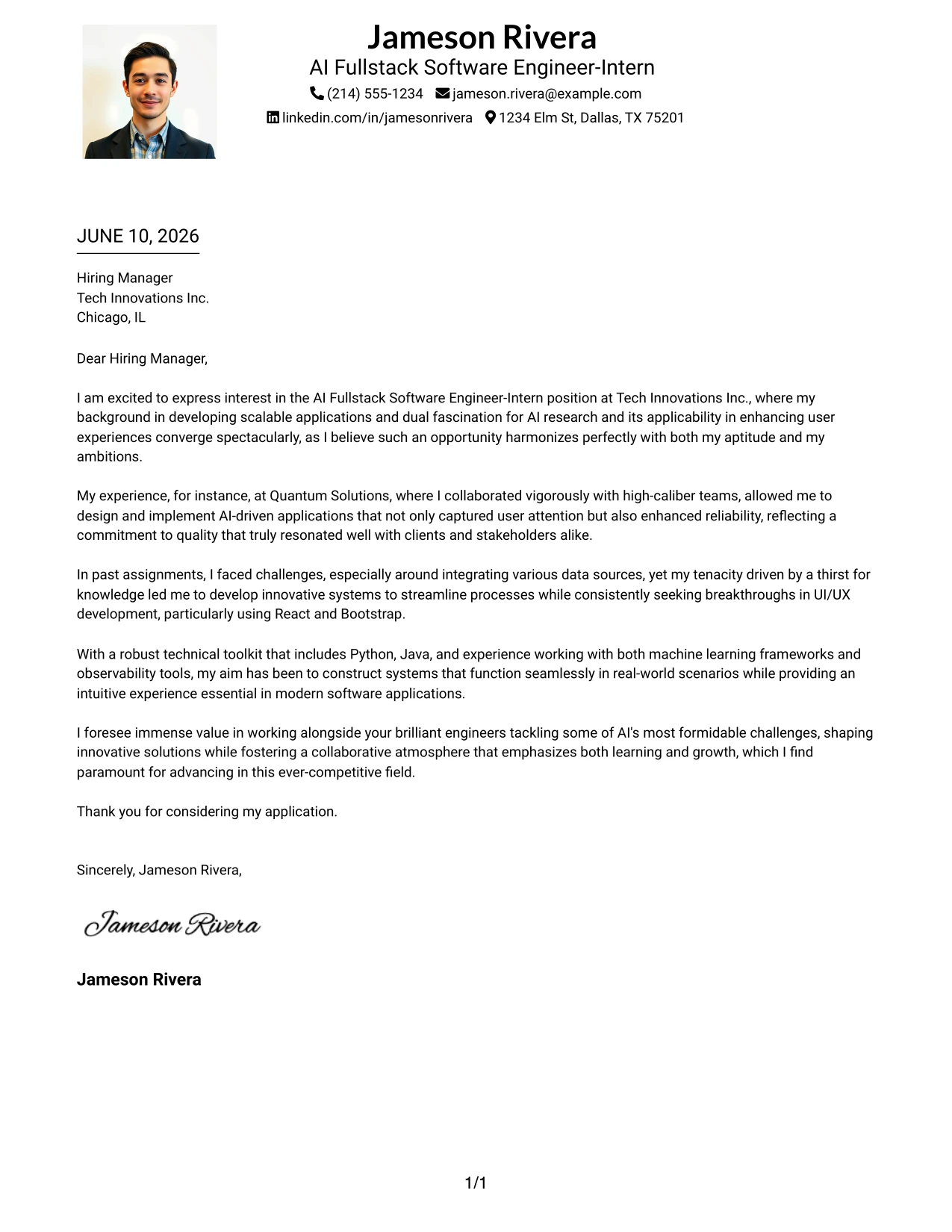 Jameson Rivera
AI Fullstack Software Engineer-Intern
(214) 555-1234 jameson.rivera@example.com
linkedin.com/in/jamesonrivera 1234 Elm St, Dallas, TX 75201

JUNE 10, 2026

Hiring Manager
Tech Innovations Inc.
Chicago, IL

Dear Hiring Manager,

I am excited to express interest in the AI Fullstack Software Engineer-Intern position at Tech Innovations Inc., where my background in developing scalable applications and dual fascination for AI research and its applicability in enhancing user experiences converge spectacularly, as I believe such an opportunity harmonizes perfectly with both my aptitude and my ambitions.

My experience, for instance, at Quantum Solutions, where I collaborated vigorously with high-caliber teams, allowed me to design and implement AI-driven applications that not only captured user attention but also enhanced reliability, reflecting a commitment to quality that truly resonated well with clients and stakeholders alike.

In past assignments, I faced challenges, especially around integrating various data sources, yet my tenacity driven by a thirst for knowledge led me to develop innovative systems to streamline processes while consistently seeking breakthroughs in UI/UX development, particularly using React and Bootstrap.

With a robust technical toolkit that includes Python, Java, and experience working with both machine learning frameworks and observability tools, my aim has been to construct systems that function seamlessly in real-world scenarios while providing an intuitive experience essential in modern software applications.

I foresee immense value in working alongside your brilliant engineers tackling some of AI's most formidable challenges, shaping innovative solutions while fostering a collaborative atmosphere that emphasizes both learning and growth, which I find paramount for advancing in this ever-competitive field.

Thank you for considering my application.

Sincerely, Jameson Rivera,

Jameson Rivera

Jameson Rivera

1/1